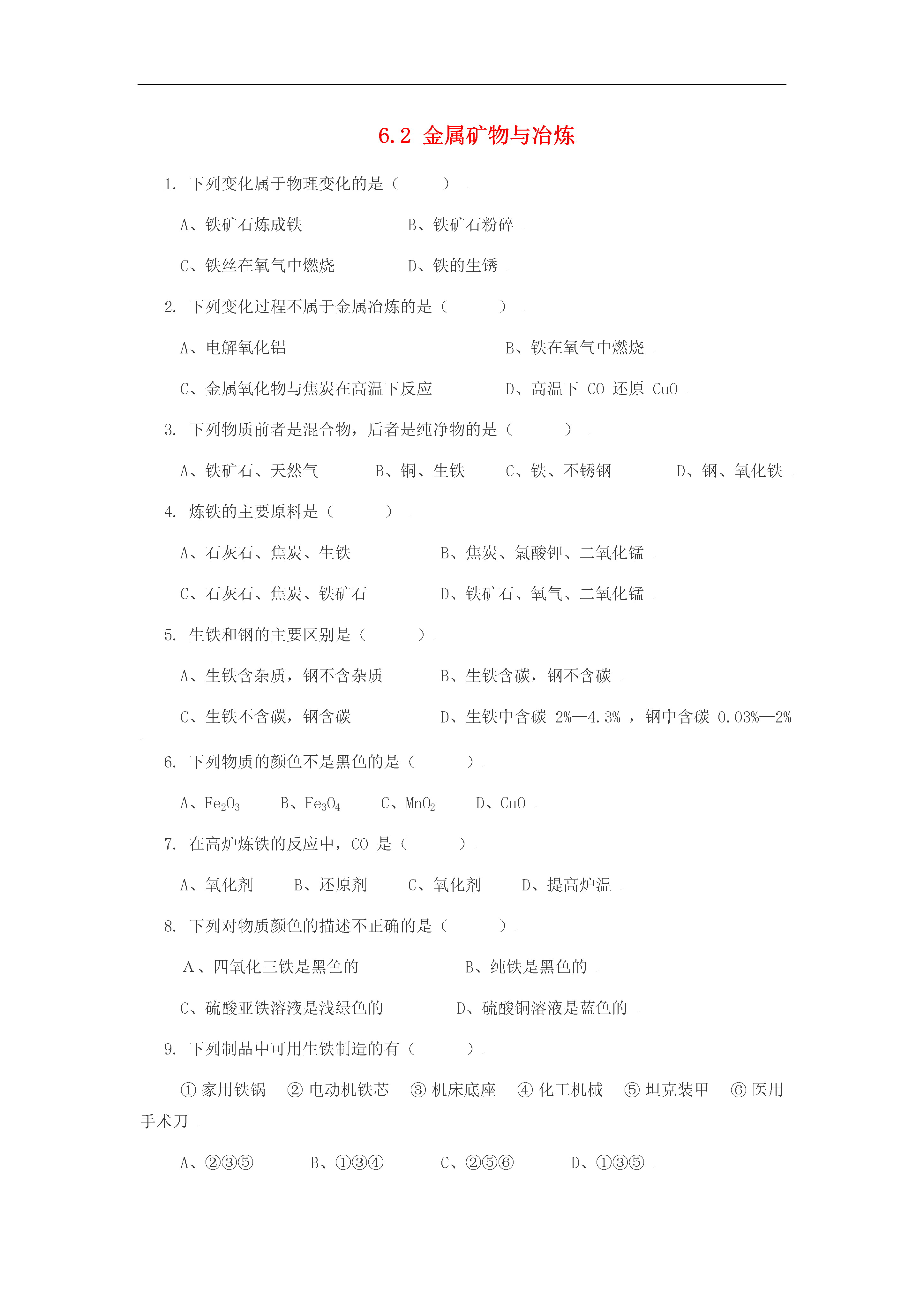 6.2 金属矿物与冶炼

1. 下列变化属于物理变化的是（　　）

A、铁矿石炼成铁　　B、铁矿石粉碎

C、铁丝在氧气中燃烧　　D、铁的生锈

2. 下列变化过程不属于金属冶炼的是（　　）

A、电解氧化铝　　B、铁在氧气中燃烧

C、金属氧化物与焦炭在高温下反应　　D、高温下 CO 还原 CuO

3. 下列物质前者是混合物，后者是纯净物的是（　　）

A、铁矿石、天然气　　B、铜、生铁　　C、铁、不锈钢　　D、钢、氧化铁

4. 炼铁的主要原料是（　　）

A、石灰石、焦炭、生铁　　B、焦炭、氯酸钾、二氧化锰

C、石灰石、焦炭、铁矿石　　D、铁矿石、氧气、二氧化锰

5. 生铁和钢的主要区别是（　　）

A、生铁含杂质，钢不含杂质　　B、生铁含碳，钢不含碳

C、生铁不含碳，钢含碳　　D、生铁中含碳 2%—4.3% ，钢中含碳 0.03%—2%

6. 下列物质的颜色不是黑色的是（　　）

A、$Fe_2O_3$　　B、$Fe_3O_4$　　C、$MnO_2$　　D、CuO

7. 在高炉炼铁的反应中，CO 是（　　）

A、氧化剂　　B、还原剂　　C、氧化剂　　D、提高炉温

8. 下列对物质颜色的描述不正确的是（　　）

A、四氧化三铁是黑色的　　B、纯铁是黑色的

C、硫酸亚铁溶液是浅绿色的　　D、硫酸铜溶液是蓝色的

9. 下列制品中可用生铁制造的有（　　）

① 家用铁锅　② 电动机铁芯　③ 机床底座　④ 化工机械　⑤ 坦克装甲　⑥ 医用手术刀

A、②③⑤　　B、①③④　　C、②⑤⑥　　D、①③⑤